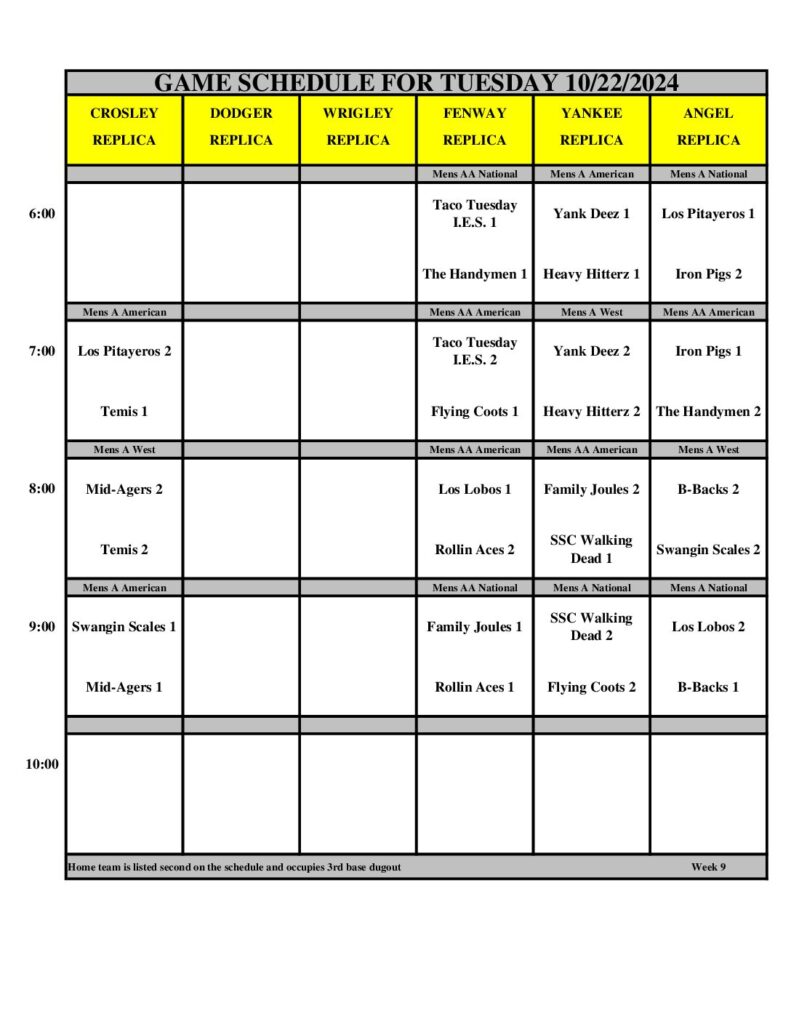 GAME SCHEDULE FOR TUESDAY 10/22/2024

| | CROSLEY REPLICA | DODGER REPLICA | WRIGLEY REPLICA | FENWAY REPLICA | YANKEE REPLICA | ANGEL REPLICA |
|---|---|---|---|---|---|---|
| | | | | Mens AA National | Mens A American | Mens A National |
| 6:00 | | | | Taco Tuesday I.E.S. 1 | Yank Deez 1 | Los Pitayeros 1 |
| | | | | The Handymen 1 | Heavy Hitterz 1 | Iron Pigs 2 |
| | Mens A American | | | Mens AA American | Mens A West | Mens AA American |
| 7:00 | Los Pitayeros 2 | | | Taco Tuesday I.E.S. 2 | Yank Deez 2 | Iron Pigs 1 |
| | Temis 1 | | | Flying Coots 1 | Heavy Hitterz 2 | The Handymen 2 |
| | Mens A West | | | Mens AA American | Mens AA American | Mens A West |
| 8:00 | Mid-Agers 2 | | | Los Lobos 1 | Family Joules 2 | B-Backs 2 |
| | Temis 2 | | | Rollin Aces 2 | SSC Walking Dead 1 | Swangin Scales 2 |
| | Mens A American | | | Mens AA National | Mens A National | Mens A National |
| 9:00 | Swangin Scales 1 | | | Family Joules 1 | SSC Walking Dead 2 | Los Lobos 2 |
| | Mid-Agers 1 | | | Rollin Aces 1 | Flying Coots 2 | B-Backs 1 |
| 10:00 | | | | | | |

Home team is listed second on the schedule and occupies 3rd base dugout Week 9